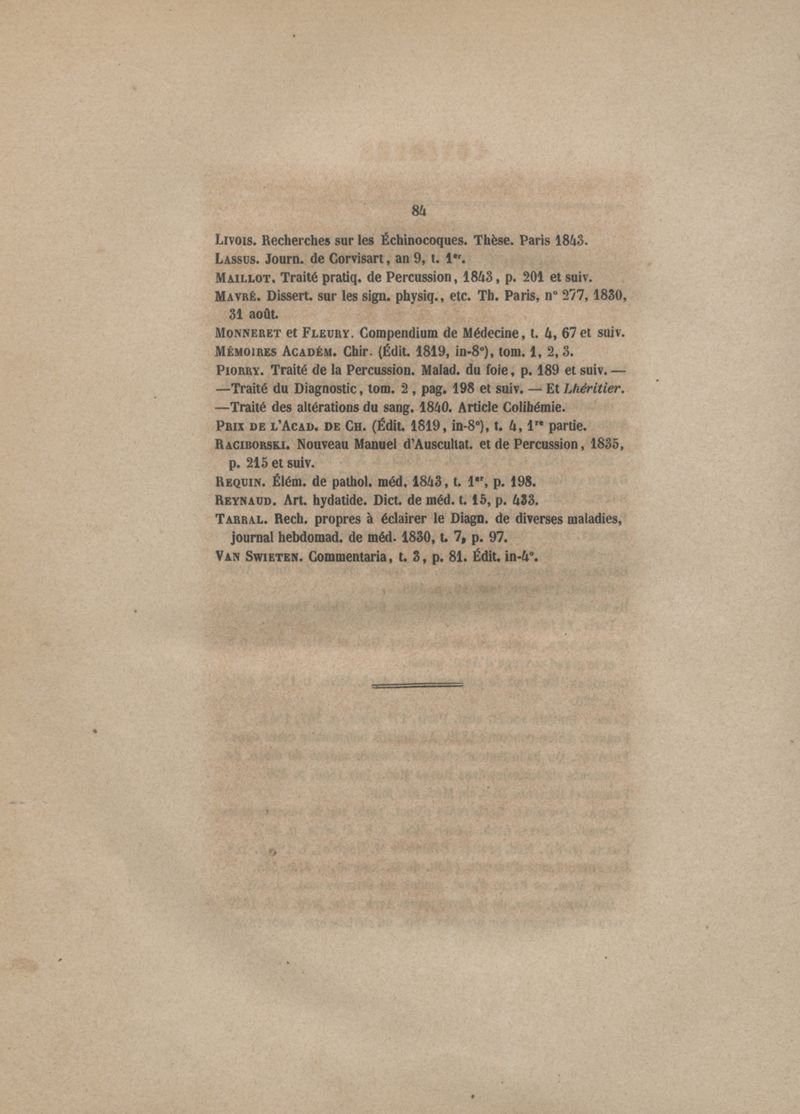 84

Livois. Recherches sur les Échinocoques. Thèse. Paris 1843.
Lassus. Journ. de Corvisart, an 9, t. 1er.
Maillot. Traité pratiq. de Percussion, 1843, p. 201 et suiv.
Mavré. Dissert. sur les sign. physiq., etc. Th. Paris, n° 277, 1830, 31 août.
Monneret et Fleury. Compendium de Médecine, t. 4, 67 et suiv.
Mémoires Académ. Chir. (Édit. 1819, in-8°), tom. 1, 2, 3.
Piorry. Traité de la Percussion. Malad. du foie, p. 189 et suiv. —
—Traité du Diagnostic, tom. 2, pag. 198 et suiv. — Et Lhéritier.
—Traité des altérations du sang. 1840. Article Colihémie.
Prix de l'Acad. de Ch. (Édit. 1819, in-8°), t. 4, 1re partie.
Raciborski. Nouveau Manuel d'Auscultat. et de Percussion, 1835, p. 215 et suiv.
Requin. Élém. de pathol. méd. 1843, t. 1er, p. 198.
Reynaud. Art. hydatide. Dict. de méd. t. 15, p. 433.
Tarral. Rech. propres à éclairer le Diagn. de diverses maladies, journal hebdomad. de méd. 1830, t. 7, p. 97.
Van Swieten. Commentaria, t. 3, p. 81. Édit. in-4°.